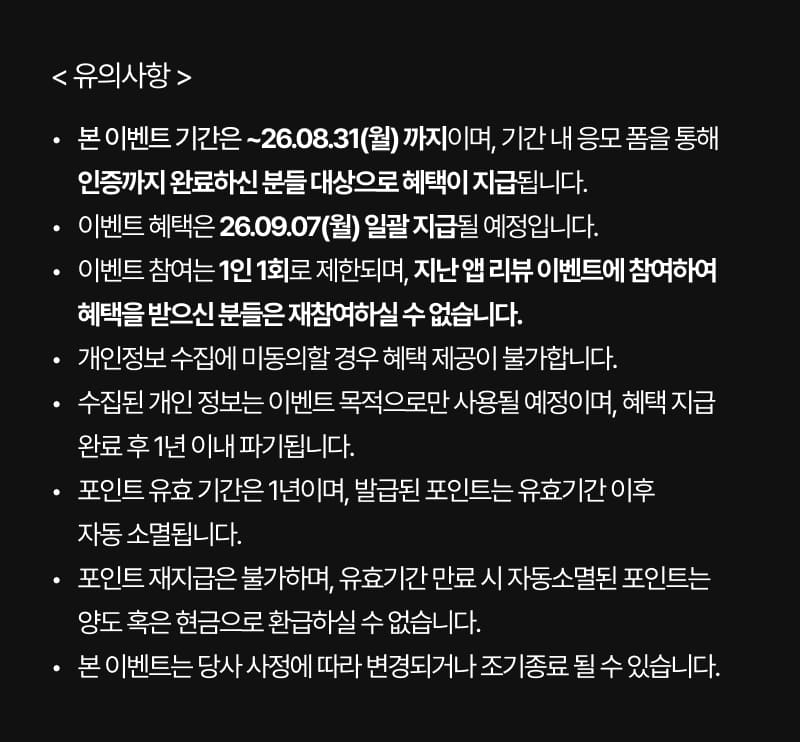 < 유의사항 >

• 본 이벤트 기간은 ~26.08.31(월) 까지이며, 기간 내 응모 폼을 통해 인증까지 완료하신 분들 대상으로 혜택이 지급됩니다.
• 이벤트 혜택은 26.09.07(월) 일괄 지급될 예정입니다.
• 이벤트 참여는 1인 1회로 제한되며, 지난 앱 리뷰 이벤트에 참여하여 혜택을 받으신 분들은 재참여하실 수 없습니다.
• 개인정보 수집에 미동의할 경우 혜택 제공이 불가합니다.
• 수집된 개인 정보는 이벤트 목적으로만 사용될 예정이며, 혜택 지급 완료 후 1년 이내 파기됩니다.
• 포인트 유효 기간은 1년이며, 발급된 포인트는 유효기간 이후 자동 소멸됩니다.
• 포인트 재지급은 불가하며, 유효기간 만료 시 자동소멸된 포인트는 양도 혹은 현금으로 환급하실 수 없습니다.
• 본 이벤트는 당사 사정에 따라 변경되거나 조기종료 될 수 있습니다.